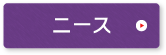 ニース